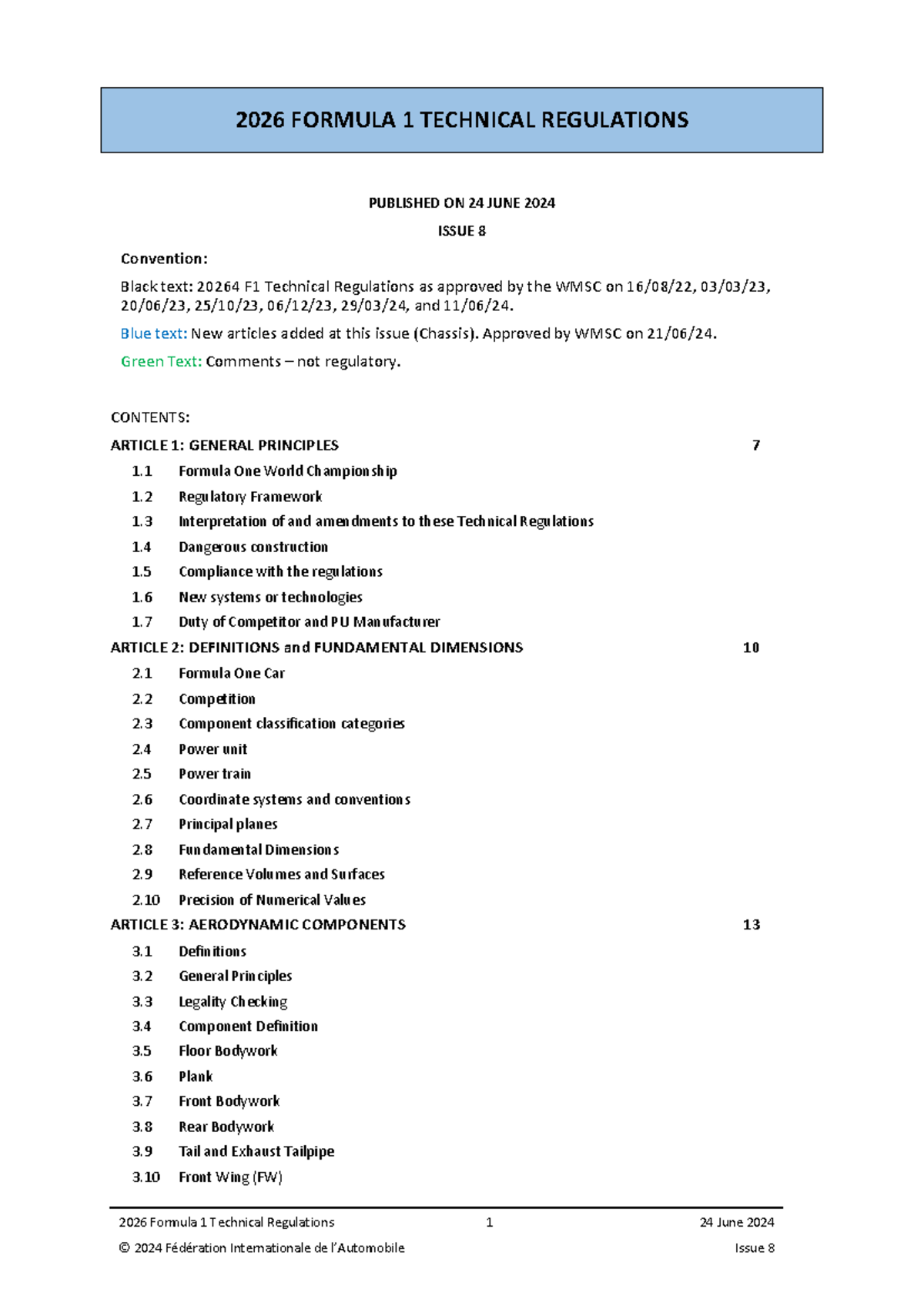 2026 FORMULA 1 TECHNICAL REGULATIONS

PUBLISHED ON 24 JUNE 2024

ISSUE 8

Convention:

Black text: 20264 F1 Technical Regulations as approved by the WMSC on 16/08/22, 03/03/23, 20/06/23, 25/10/23, 06/12/23, 29/03/24, and 11/06/24.

Blue text: New articles added at this issue (Chassis). Approved by WMSC on 21/06/24.

Green Text: Comments – not regulatory.

CONTENTS:

ARTICLE 1: GENERAL PRINCIPLES 7

1.1 Formula One World Championship
1.2 Regulatory Framework
1.3 Interpretation of and amendments to these Technical Regulations
1.4 Dangerous construction
1.5 Compliance with the regulations
1.6 New systems or technologies
1.7 Duty of Competitor and PU Manufacturer

ARTICLE 2: DEFINITIONS and FUNDAMENTAL DIMENSIONS 10

2.1 Formula One Car
2.2 Competition
2.3 Component classification categories
2.4 Power unit
2.5 Power train
2.6 Coordinate systems and conventions
2.7 Principal planes
2.8 Fundamental Dimensions
2.9 Reference Volumes and Surfaces
2.10 Precision of Numerical Values

ARTICLE 3: AERODYNAMIC COMPONENTS 13

3.1 Definitions
3.2 General Principles
3.3 Legality Checking
3.4 Component Definition
3.5 Floor Bodywork
3.6 Plank
3.7 Front Bodywork
3.8 Rear Bodywork
3.9 Tail and Exhaust Tailpipe
3.10 Front Wing (FW)

2026 Formula 1 Technical Regulations 1 24 June 2024

© 2024 Fédération Internationale de l'Automobile Issue 8